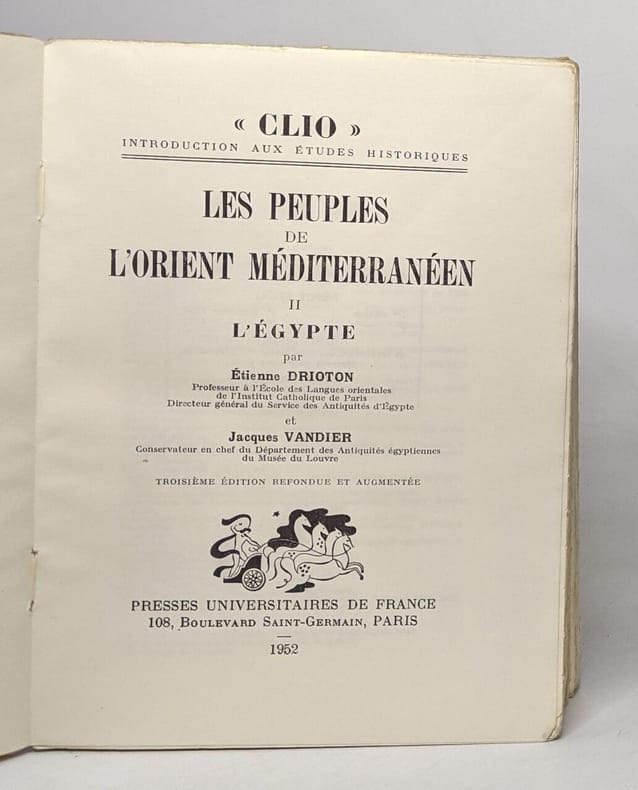 « CLIO »
INTRODUCTION AUX ÉTUDES HISTORIQUES

LES PEUPLES
DE
L'ORIENT MÉDITERRANÉEN

II
L'ÉGYPTE

par
Étienne DRIOTON
Professeur à l'École des Langues orientales
de l'Institut Catholique de Paris
Directeur général du Service des Antiquités d'Égypte

et
Jacques VANDIER
Conservateur en chef du Département des Antiquités égyptiennes
du Musée du Louvre

TROISIÈME ÉDITION REFONDUE ET AUGMENTÉE

PRESSES UNIVERSITAIRES DE FRANCE
108, BOULEVARD SAINT-GERMAIN, PARIS

1952